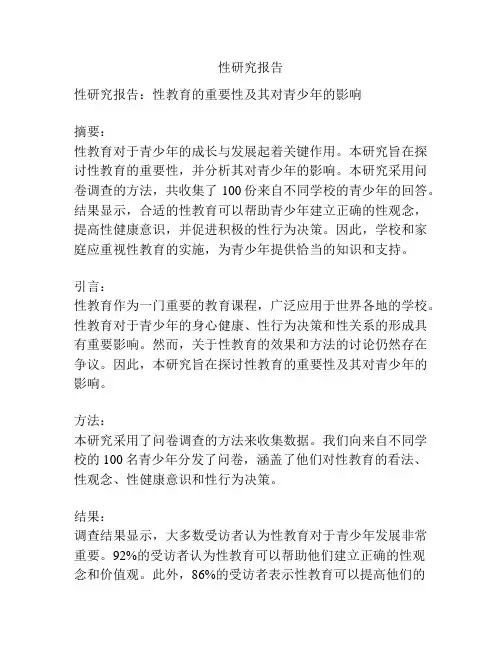 性研究报告

性研究报告：性教育的重要性及其对青少年的影响

摘要：
性教育对于青少年的成长与发展起着关键作用。本研究旨在探讨性教育的重要性，并分析其对青少年的影响。本研究采用问卷调查的方法，共收集了 100 份来自不同学校的青少年的回答。结果显示，合适的性教育可以帮助青少年建立正确的性观念，提高性健康意识，并促进积极的性行为决策。因此，学校和家庭应重视性教育的实施，为青少年提供恰当的知识和支持。

引言：
性教育作为一门重要的教育课程，广泛应用于世界各地的学校。性教育对于青少年的身心健康、性行为决策和性关系的形成具有重要影响。然而，关于性教育的效果和方法的讨论仍然存在争议。因此，本研究旨在探讨性教育的重要性及其对青少年的影响。

方法：
本研究采用了问卷调查的方法来收集数据。我们向来自不同学校的 100 名青少年分发了问卷，涵盖了他们对性教育的看法、性观念、性健康意识和性行为决策。

结果：
调查结果显示，大多数受访者认为性教育对于青少年发展非常重要。92%的受访者认为性教育可以帮助他们建立正确的性观念和价值观。此外，86%的受访者表示性教育可以提高他们的